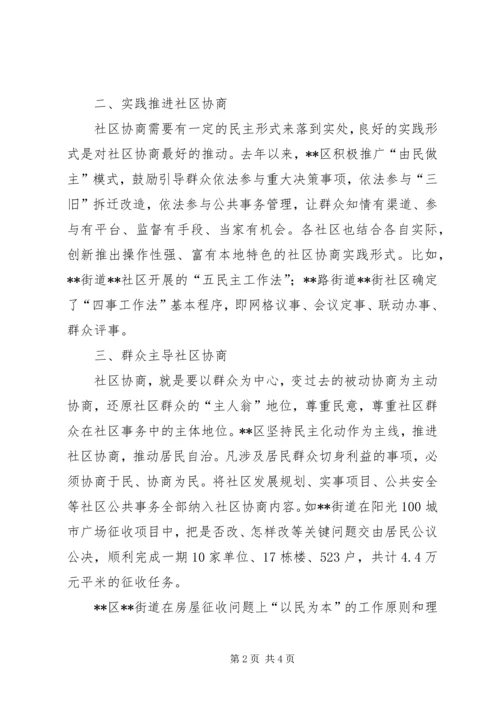 二、实践推进社区协商

社区协商需要有一定的民主形式来落到实处，良好的实践形式是对社区协商最好的推动。去年以来，**区积极推广“由民做主”模式，鼓励引导群众依法参与重大决策事项，依法参与“三旧”拆迁改造，依法参与公共事务管理，让群众知情有渠道、参与有平台、监督有手段、当家有机会。各社区也结合各自实际，创新推出操作性强、富有本地特色的社区协商实践形式。比如，**街道**社区开展的“五民主工作法”；**路街道**街社区确定了“四事工作法”基本程序，即网格议事、会议定事、联动办事、群众评事。

三、群众主导社区协商

社区协商，就是要以群众为中心，变过去的被动协商为主动协商，还原社区群众的“主人翁”地位，尊重民意，尊重社区群众在社区事务中的主体地位。**区坚持民主化动作为主线，推进社区协商，推动居民自治。凡涉及居民群众切身利益的事项，必须协商于民、协商为民。将社区发展规划、实事项目、公共安全等社区公共事务全部纳入社区协商内容。如**街道在阳光100城市广场征收项目中，把是否改、怎样改等关键问题交由居民公议公决，顺利完成一期10家单位、17栋楼、523户，共计4.4万元平米的征收任务。

**区**街道在房屋征收问题上“以民为本”的工作原则和理

第2页 共4页